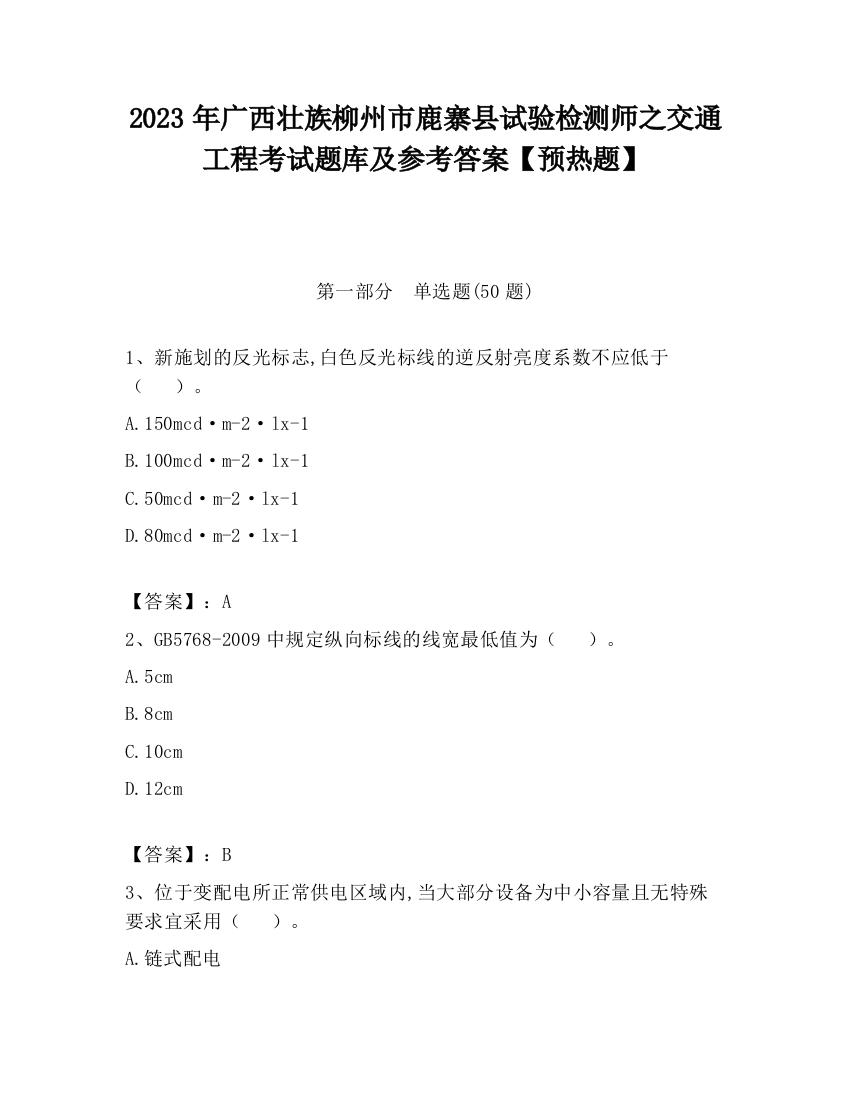 2023 年广西壮族柳州市鹿寨县试验检测师之交通工程考试题库及参考答案【预热题】

第一部分　单选题(50 题)

1、新施划的反光标志,白色反光标线的逆反射亮度系数不应低于（　　）。

A.150mcd·m-2·lx-1

B.100mcd·m-2·lx-1

C.50mcd·m-2·lx-1

D.80mcd·m-2·lx-1

【答案】：A

2、GB5768-2009 中规定纵向标线的线宽最低值为（　　）。

A.5cm

B.8cm

C.10cm

D.12cm

【答案】：B

3、位于变配电所正常供电区域内,当大部分设备为中小容量且无特殊要求宜采用（　　）。

A.链式配电